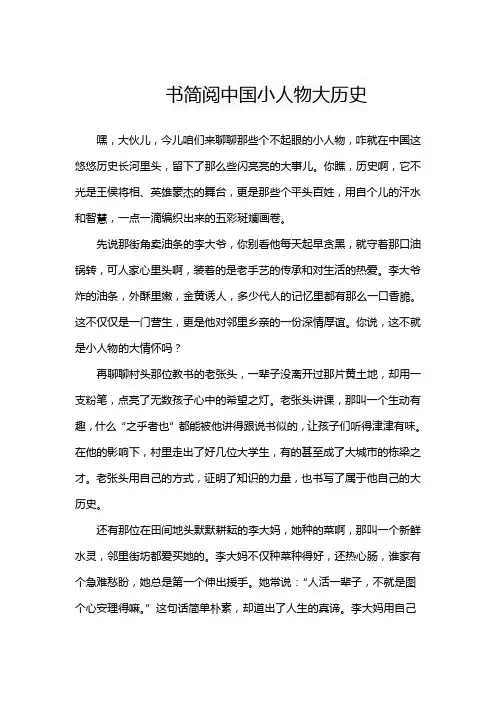 书简阅中国小人物大历史

嘿，大伙儿，今儿咱们来聊聊那些个不起眼的小人物，咋就在中国这悠悠历史长河里头，留下了那么些闪亮亮的大事儿。你瞧，历史啊，它不光是王侯将相、英雄豪杰的舞台，更是那些个平头百姓，用自个儿的汗水和智慧，一点一滴编织出来的五彩斑斓画卷。

先说那街角卖油条的李大爷，你别看他每天起早贪黑，就守着那口油锅转，可人家心里头啊，装着的是老手艺的传承和对生活的热爱。李大爷炸的油条，外酥里嫩，金黄诱人，多少代人的记忆里都有那么一口香脆。这不仅仅是一门营生，更是他对邻里乡亲的一份深情厚谊。你说，这不就是小人物的大情怀吗？

再聊聊村头那位教书的老张头，一辈子没离开过那片黄土地，却用一支粉笔，点亮了无数孩子心中的希望之灯。老张头讲课，那叫一个生动有趣，什么“之乎者也”都能被他讲得跟说书似的，让孩子们听得津津有味。在他的影响下，村里走出了好几位大学生，有的甚至成了大城市的栋梁之才。老张头用自己的方式，证明了知识的力量，也书写了属于他自己的大历史。

还有那位在田间地头默默耕耘的李大妈，她种的菜啊，那叫一个新鲜水灵，邻里街坊都爱买她的。李大妈不仅种菜种得好，还热心肠，谁家有个急难愁盼，她总是第一个伸出援手。她常说：“人活一辈子，不就是图个心安理得嘛。”这句话简单朴素，却道出了人生的真谛。李大妈用自己